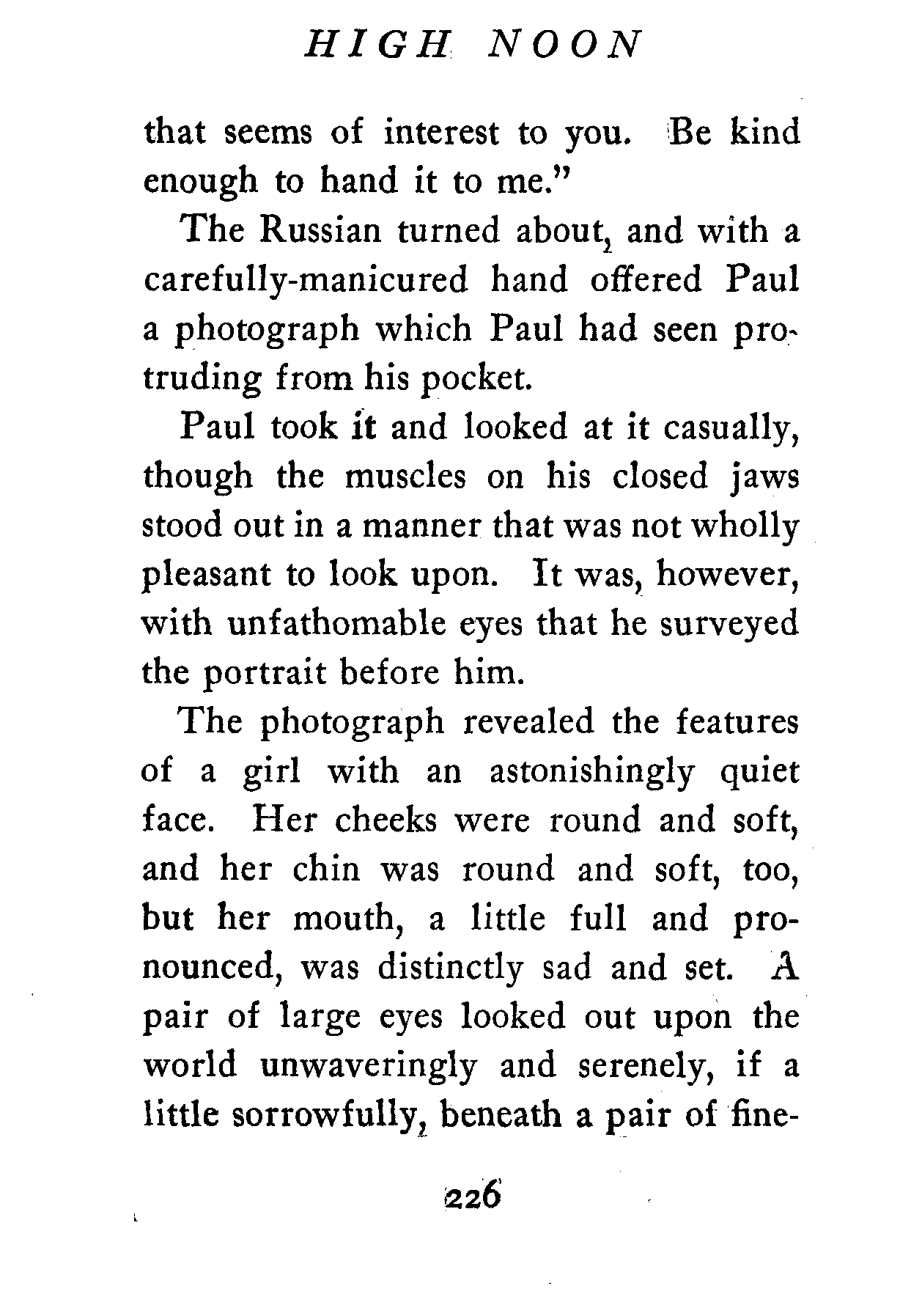 HIGH NOON

that seems of interest to you. Be kind enough to hand it to me."

The Russian turned about, and with a carefully-manicured hand offered Paul a photograph which Paul had seen protruding from his pocket.

Paul took it and looked at it casually, though the muscles on his closed jaws stood out in a manner that was not wholly pleasant to look upon. It was, however, with unfathomable eyes that he surveyed the portrait before him.

The photograph revealed the features of a girl with an astonishingly quiet face. Her cheeks were round and soft, and her chin was round and soft, too, but her mouth, a little full and pronounced, was distinctly sad and set. A pair of large eyes looked out upon the world unwaveringly and serenely, if a little sorrowfully, beneath a pair of fine-

226